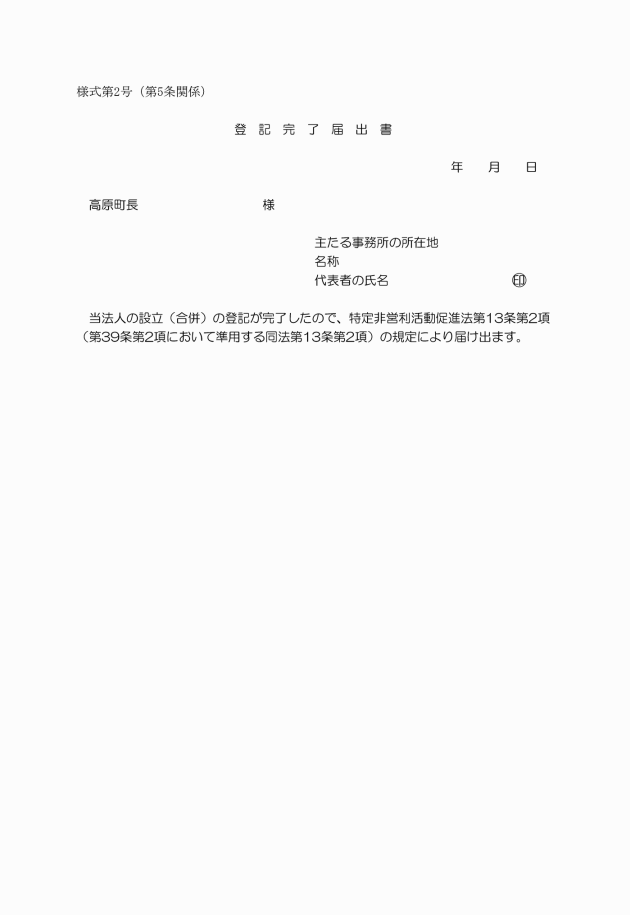 様式第2号（第5条関係）

登 記 完 了 届 出 書

年　月　日

高原町長　　　　　　様

主たる事務所の所在地
名称
代表者の氏名　　　　　　㊞

当法人の設立（合併）の登記が完了したので、特定非営利活動促進法第13条第2項（第39条第2項において準用する同法第13条第2項）の規定により届け出ます。